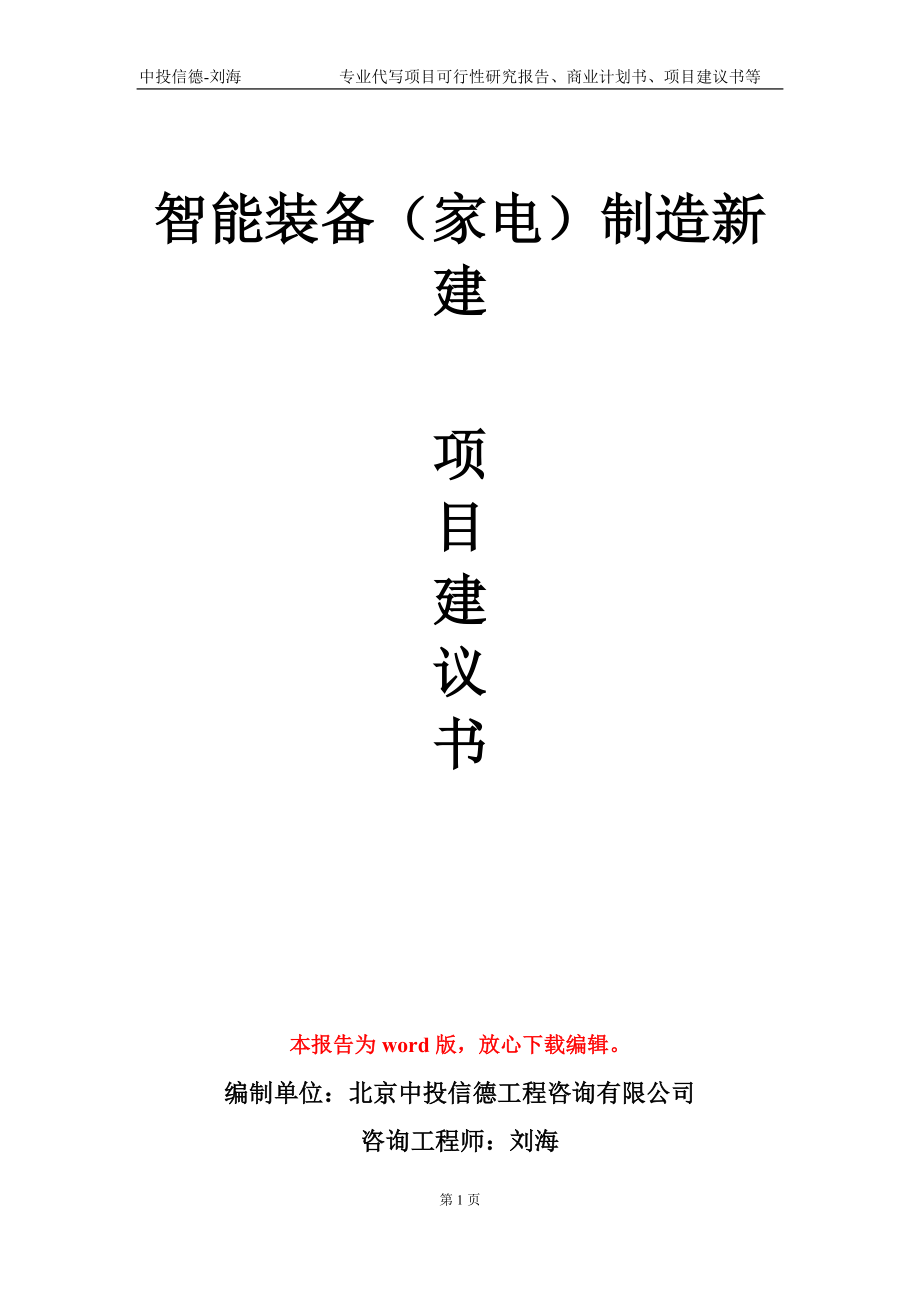 中投信德-刘海　　专业代写项目可行性研究报告、商业计划书、项目建议书等

智能装备（家电）制造新建

项
目
建
议
书

本报告为 word 版，放心下载编辑。

编制单位：北京中投信德工程咨询有限公司

咨询工程师：刘海

第 1 页